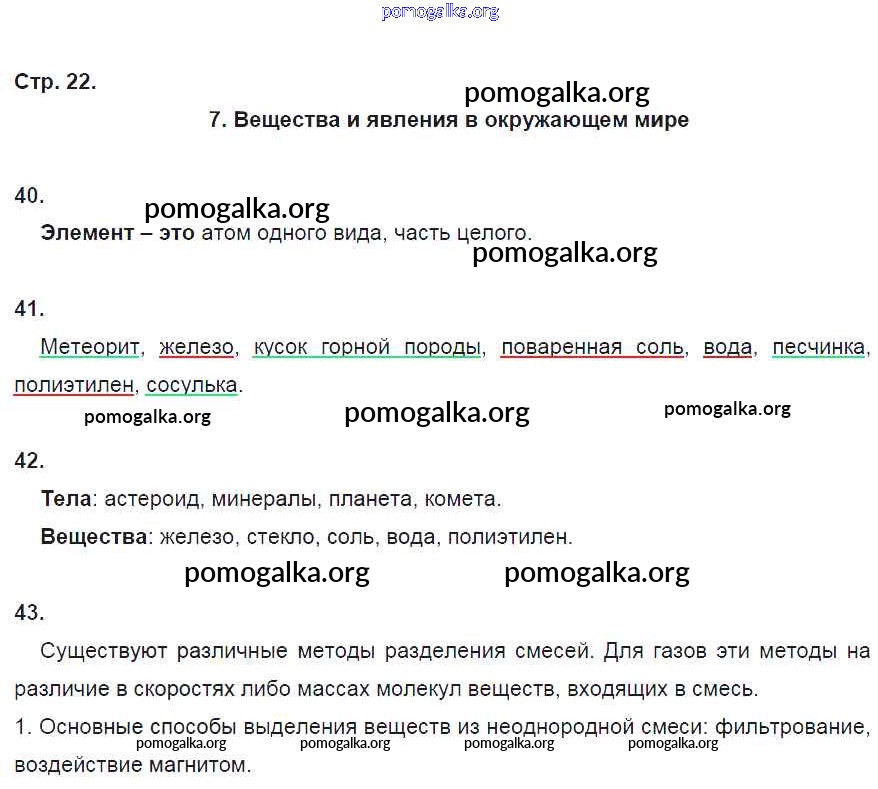 pomogalka.org

Стр. 22.

pomogalka.org

7. Вещества и явления в окружающем мире

40.

pomogalka.org

Элемент – это атом одного вида, часть целого.

pomogalka.org

41.

Метеорит, железо, кусок горной породы, поваренная соль, вода, песчинка, полиэтилен, сосулька.

pomogalka.org pomogalka.org pomogalka.org

42.

Тела: астероид, минералы, планета, комета.

Вещества: железо, стекло, соль, вода, полиэтилен.

pomogalka.org pomogalka.org

43.

Существуют различные методы разделения смесей. Для газов эти методы на различие в скоростях либо массах молекул веществ, входящих в смесь.

1. Основные способы выделения веществ из неоднородной смеси: фильтрование, воздействие магнитом.

pomogalka.org pomogalka.org pomogalka.org pomogalka.org